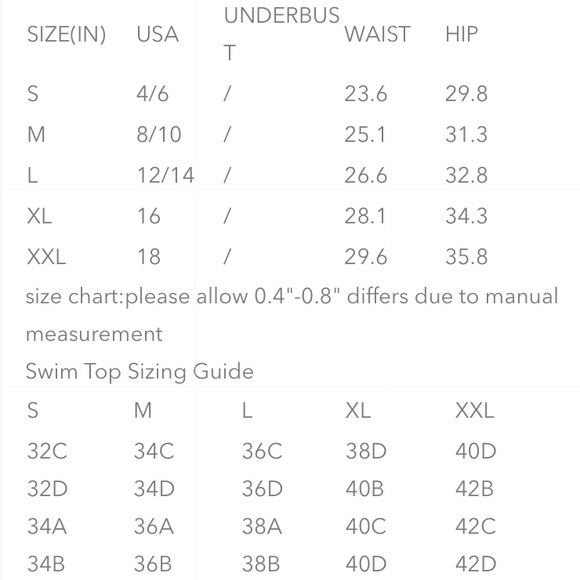 | SIZE(IN) | USA | UNDERBUST | WAIST | HIP |
|---|---|---|---|---|
| S | 4/6 | / | 23.6 | 29.8 |
| M | 8/10 | / | 25.1 | 31.3 |
| L | 12/14 | / | 26.6 | 32.8 |
| XL | 16 | / | 28.1 | 34.3 |
| XXL | 18 | / | 29.6 | 35.8 |

size chart:please allow 0.4"-0.8" differs due to manual measurement

Swim Top Sizing Guide

| S | M | L | XL | XXL |
|---|---|---|---|---|
| 32C | 34C | 36C | 38D | 40D |
| 32D | 34D | 36D | 40B | 42B |
| 34A | 36A | 38A | 40C | 42C |
| 34B | 36B | 38B | 40D | 42D |